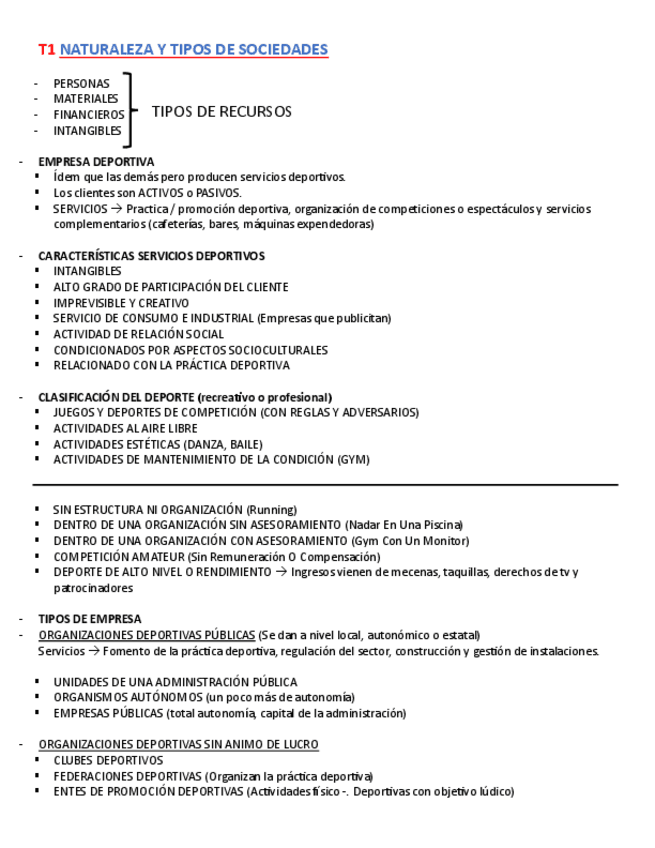 T1 NATURALEZA Y TIPOS DE SOCIEDADES

- PERSONAS
- MATERIALES
- FINANCIEROS
- INTANGIBLES

TIPOS DE RECURSOS

- EMPRESA DEPORTIVA
▪ Ídem que las demás pero producen servicios deportivos.
▪ Los clientes son ACTIVOS o PASIVOS.
▪ SERVICIOS → Practica / promoción deportiva, organización de competiciones o espectáculos y servicios complementarios (cafeterías, bares, máquinas expendedoras)

- CARACTERÍSTICAS SERVICIOS DEPORTIVOS
▪ INTANGIBLES
▪ ALTO GRADO DE PARTICIPACIÓN DEL CLIENTE
▪ IMPREVISIBLE Y CREATIVO
▪ SERVICIO DE CONSUMO E INDUSTRIAL (Empresas que publicitan)
▪ ACTIVIDAD DE RELACIÓN SOCIAL
▪ CONDICIONADOS POR ASPECTOS SOCIOCULTURALES
▪ RELACIONADO CON LA PRÁCTICA DEPORTIVA

- CLASIFICACIÓN DEL DEPORTE (recreativo o profesional)
▪ JUEGOS Y DEPORTES DE COMPETICIÓN (CON REGLAS Y ADVERSARIOS)
▪ ACTIVIDADES AL AIRE LIBRE
▪ ACTIVIDADES ESTÉTICAS (DANZA, BAILE)
▪ ACTIVIDADES DE MANTENIMIENTO DE LA CONDICIÓN (GYM)

▪ SIN ESTRUCTURA NI ORGANIZACIÓN (Running)
▪ DENTRO DE UNA ORGANIZACIÓN SIN ASESORAMIENTO (Nadar En Una Piscina)
▪ DENTRO DE UNA ORGANIZACIÓN CON ASESORAMIENTO (Gym Con Un Monitor)
▪ COMPETICIÓN AMATEUR (Sin Remuneración O Compensación)
▪ DEPORTE DE ALTO NIVEL O RENDIMIENTO → Ingresos vienen de mecenas, taquillas, derechos de tv y patrocinadores

- TIPOS DE EMPRESA
- ORGANIZACIONES DEPORTIVAS PÚBLICAS (Se dan a nivel local, autonómico o estatal)
Servicios → Fomento de la práctica deportiva, regulación del sector, construcción y gestión de instalaciones.

▪ UNIDADES DE UNA ADMINISTRACIÓN PÚBLICA
▪ ORGANISMOS AUTÓNOMOS (un poco más de autonomía)
▪ EMPRESAS PÚBLICAS (total autonomía, capital de la administración)

- ORGANIZACIONES DEPORTIVAS SIN ANIMO DE LUCRO
▪ CLUBES DEPORTIVOS
▪ FEDERACIONES DEPORTIVAS (Organizan la práctica deportiva)
▪ ENTES DE PROMOCIÓN DEPORTIVAS (Actividades físico -. Deportivas con objetivo lúdico)